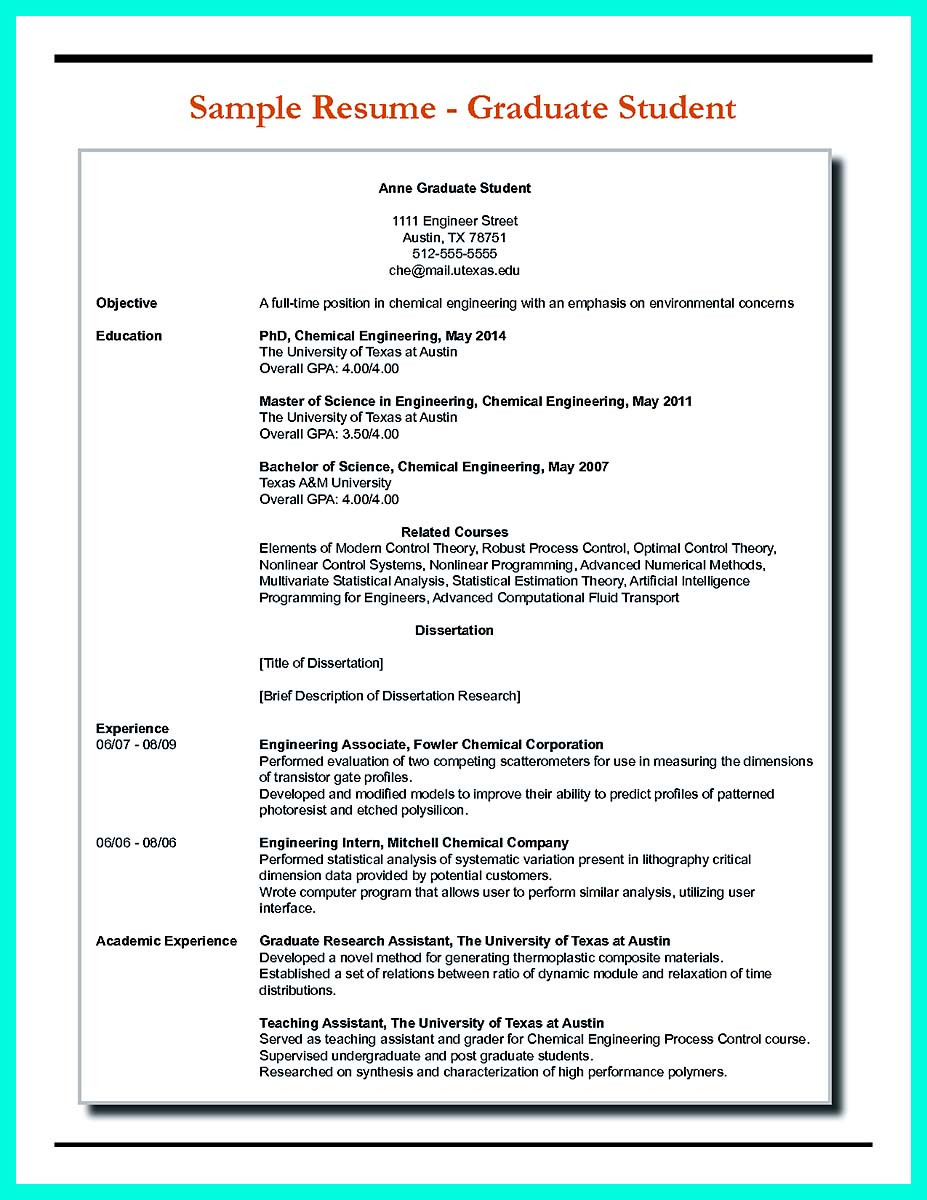 Sample Resume - Graduate Student

Anne Graduate Student

1111 Engineer Street
Austin, TX 78751
512-555-5555
che@mail.utexas.edu

Objective
A full-time position in chemical engineering with an emphasis on environmental concerns

Education
PhD, Chemical Engineering, May 2014
The University of Texas at Austin
Overall GPA: 4.00/4.00

Master of Science in Engineering, Chemical Engineering, May 2011
The University of Texas at Austin
Overall GPA: 3.50/4.00

Bachelor of Science, Chemical Engineering, May 2007
Texas A&M University
Overall GPA: 4.00/4.00

Related Courses
Elements of Modern Control Theory, Robust Process Control, Optimal Control Theory, Nonlinear Control Systems, Nonlinear Programming, Advanced Numerical Methods, Multivariate Statistical Analysis, Statistical Estimation Theory, Artificial Intelligence Programming for Engineers, Advanced Computational Fluid Transport

Dissertation

[Title of Dissertation]

[Brief Description of Dissertation Research]

Experience
06/07 - 08/09
Engineering Associate, Fowler Chemical Corporation
Performed evaluation of two competing scatterometers for use in measuring the dimensions of transistor gate profiles.
Developed and modified models to improve their ability to predict profiles of patterned photoresist and etched polysilicon.

06/06 - 08/06
Engineering Intern, Mitchell Chemical Company
Performed statistical analysis of systematic variation present in lithography critical dimension data provided by potential customers.
Wrote computer program that allows user to perform similar analysis, utilizing user interface.

Academic Experience
Graduate Research Assistant, The University of Texas at Austin
Developed a novel method for generating thermoplastic composite materials.
Established a set of relations between ratio of dynamic module and relaxation of time distributions.

Teaching Assistant, The University of Texas at Austin
Served as teaching assistant and grader for Chemical Engineering Process Control course.
Supervised undergraduate and post graduate students.
Researched on synthesis and characterization of high performance polymers.